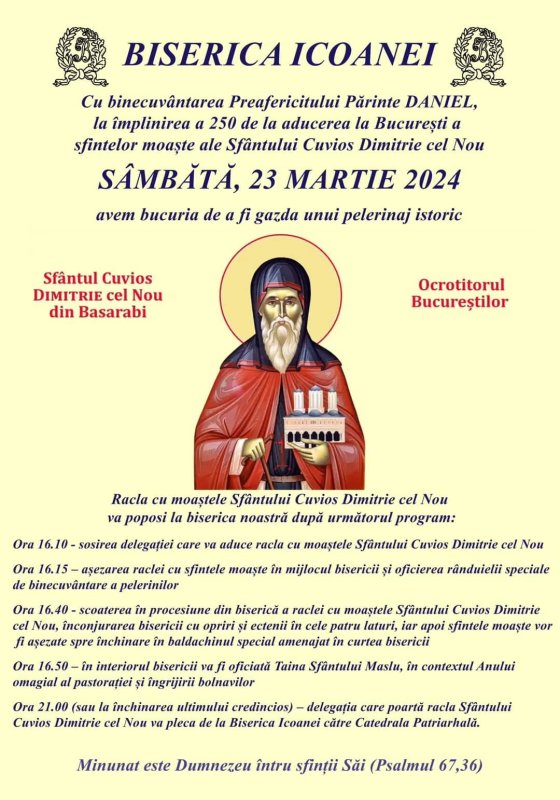 BISERICA ICOANEI

Cu binecuvântarea Preafericitului Părinte DANIEL, la împlinirea a 250 de la aducerea la București a sfintelor moaște ale Sfântului Cuvios Dimitrie cel Nou

SÂMBĂTĂ, 23 MARTIE 2024

avem bucuria de a fi gazda unui pelerinaj istoric

Sfântul Cuvios DIMITRIE cel Nou din Basarabi

Ocrotitorul Bucureștilor

Racla cu moaștele Sfântului Cuvios Dimitrie cel Nou va poposi la biserica noastră după următorul program:

Ora 16.10 - sosirea delegației care va aduce racla cu moaștele Sfântului Cuvios Dimitrie cel Nou

Ora 16.15 – așezarea raclei cu sfintele moaște în mijlocul bisericii și oficierea rânduielii speciale de binecuvântare a pelerinilor

Ora 16.40 - scoaterea în procesiune din biserică a raclei cu moaștele Sfântului Cuvios Dimitrie cel Nou, înconjurarea bisericii cu opriri și ectenii în cele patru laturi, iar apoi sfintele moaște vor fi așezate spre închinare în baldachinul special amenajat în curtea bisericii

Ora 16.50 – în interiorul bisericii va fi oficiată Taina Sfântului Maslu, în contextul Anului omagial al pastorației și îngrijirii bolnavilor

Ora 21.00 (sau la închinarea ultimului credincios) – delegația care poartă racla Sfântului Cuvios Dimitrie cel Nou va pleca de la Biserica Icoanei către Catedrala Patriarhală.

Minunat este Dumnezeu întru sfinții Săi (Psalmul 67,36)